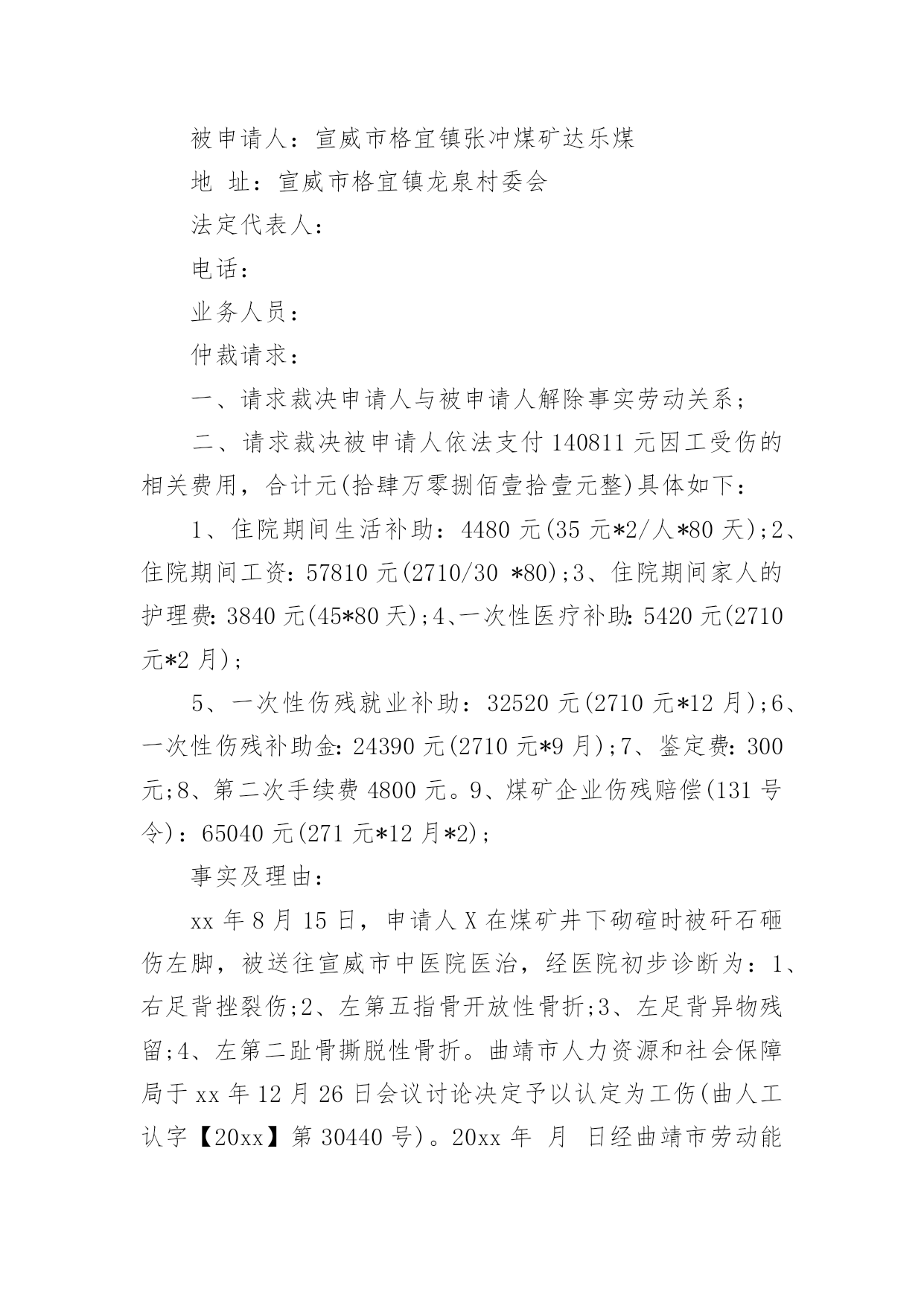 被申请人：宣威市格宜镇张冲煤矿达乐煤

地 址：宣威市格宜镇龙泉村委会

法定代表人：

电话：

业务人员：

仲裁请求：

一、请求裁决申请人与被申请人解除事实劳动关系；

二、请求裁决被申请人依法支付 140811 元因工受伤的相关费用，合计元(拾肆万零捌佰壹拾壹元整)具体如下：

1、住院期间生活补助：4480 元(35 元*2/人*80 天)；2、住院期间工资：57810 元(2710/30 *80)；3、住院期间家人的护理费：3840 元(45*80 天)；4、一次性医疗补助：5420 元(2710 元*2 月)；

5、一次性伤残就业补助：32520 元(2710 元*12 月)；6、一次性伤残补助金：24390 元(2710 元*9 月)；7、鉴定费：300 元；8、第二次手续费 4800 元。9、煤矿企业伤残赔偿(131 号令)：65040 元(271 元*12 月*2)；

事实及理由：

xx 年 8 月 15 日，申请人 X 在煤矿井下砌碹时被矸石砸伤左脚，被送往宣威市中医院医治，经医院初步诊断为：1、右足背挫裂伤；2、左第五指骨开放性骨折；3、左足背异物残留；4、左第二趾骨撕脱性骨折。曲靖市人力资源和社会保障局于 xx 年 12 月 26 日会议讨论决定予以认定为工伤(曲人工认字【20xx】第 30440 号)。20xx 年 月 日经曲靖市劳动能